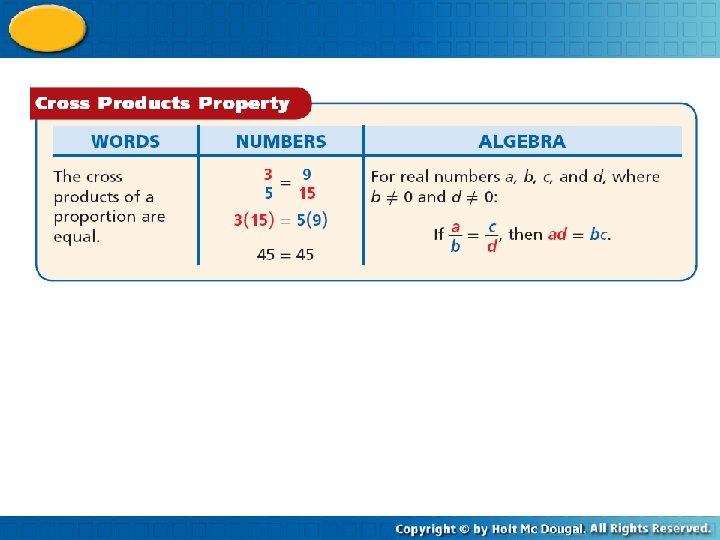 Cross Products Property

| WORDS | NUMBERS | ALGEBRA |
|---|---|---|
| The cross products of a proportion are equal. | $\frac{3}{5} = \frac{9}{15}$ $3(15) = 5(9)$ $45 = 45$ | For real numbers $a$, $b$, $c$, and $d$, where $b \neq 0$ and $d \neq 0$: If $\frac{a}{b} = \frac{c}{d}$, then $ad = bc$. |

Copyright © by Holt Mc Dougal. All Rights Reserved.